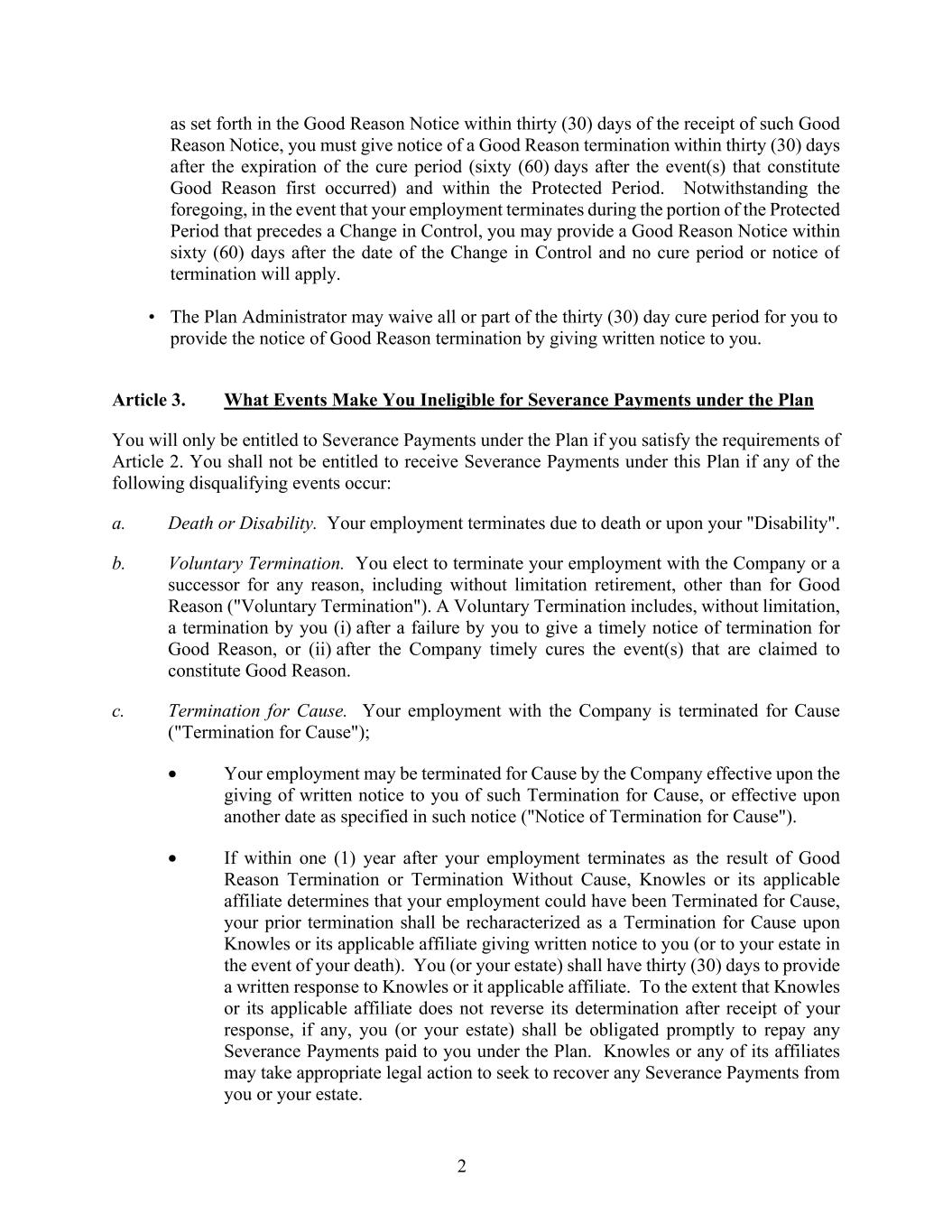 as set forth in the Good Reason Notice within thirty (30) days of the receipt of such Good Reason Notice, you must give notice of a Good Reason termination within thirty (30) days after the expiration of the cure period (sixty (60) days after the event(s) that constitute Good Reason first occurred) and within the Protected Period. Notwithstanding the foregoing, in the event that your employment terminates during the portion of the Protected Period that precedes a Change in Control, you may provide a Good Reason Notice within sixty (60) days after the date of the Change in Control and no cure period or notice of termination will apply.

• The Plan Administrator may waive all or part of the thirty (30) day cure period for you to provide the notice of Good Reason termination by giving written notice to you.

Article 3. What Events Make You Ineligible for Severance Payments under the Plan

You will only be entitled to Severance Payments under the Plan if you satisfy the requirements of Article 2. You shall not be entitled to receive Severance Payments under this Plan if any of the following disqualifying events occur:

a. Death or Disability. Your employment terminates due to death or upon your "Disability".

b. Voluntary Termination. You elect to terminate your employment with the Company or a successor for any reason, including without limitation retirement, other than for Good Reason ("Voluntary Termination"). A Voluntary Termination includes, without limitation, a termination by you (i) after a failure by you to give a timely notice of termination for Good Reason, or (ii) after the Company timely cures the event(s) that are claimed to constitute Good Reason.

c. Termination for Cause. Your employment with the Company is terminated for Cause ("Termination for Cause");

• Your employment may be terminated for Cause by the Company effective upon the giving of written notice to you of such Termination for Cause, or effective upon another date as specified in such notice ("Notice of Termination for Cause").

• If within one (1) year after your employment terminates as the result of Good Reason Termination or Termination Without Cause, Knowles or its applicable affiliate determines that your employment could have been Terminated for Cause, your prior termination shall be recharacterized as a Termination for Cause upon Knowles or its applicable affiliate giving written notice to you (or to your estate in the event of your death). You (or your estate) shall have thirty (30) days to provide a written response to Knowles or it applicable affiliate. To the extent that Knowles or its applicable affiliate does not reverse its determination after receipt of your response, if any, you (or your estate) shall be obligated promptly to repay any Severance Payments paid to you under the Plan. Knowles or any of its affiliates may take appropriate legal action to seek to recover any Severance Payments from you or your estate.

2